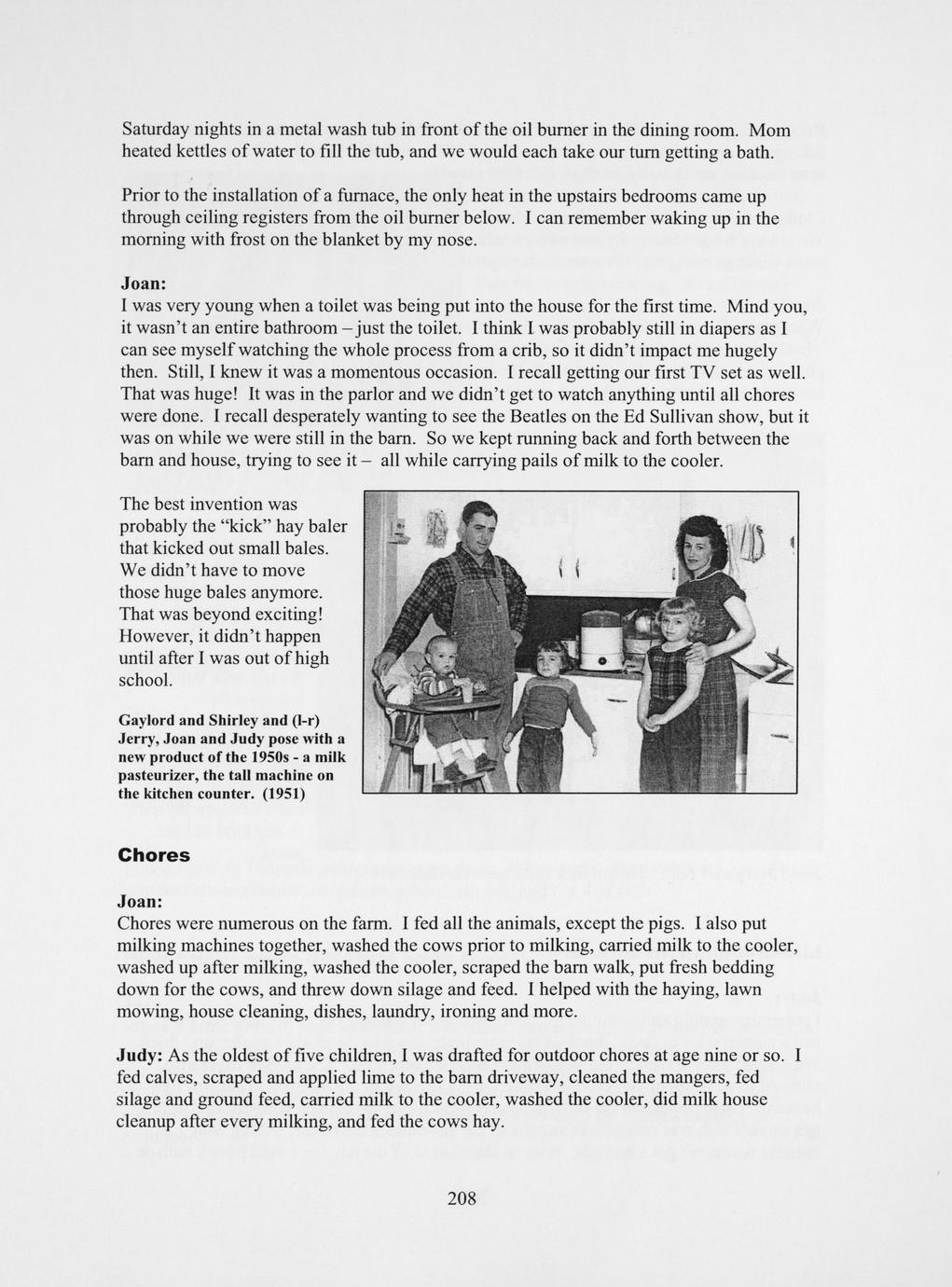 Saturday nights in a metal wash tub in front of the oil burner in the dining room. Mom heated kettles of water to fill the tub, and we would each take our turn getting a bath.

Prior to the installation of a furnace, the only heat in the upstairs bedrooms came up through ceiling registers from the oil burner below. I can remember waking up in the morning with frost on the blanket by my nose.

Joan:
I was very young when a toilet was being put into the house for the first time. Mind you, it wasn't an entire bathroom – just the toilet. I think I was probably still in diapers as I can see myself watching the whole process from a crib, so it didn't impact me hugely then. Still, I knew it was a momentous occasion. I recall getting our first TV set as well. That was huge! It was in the parlor and we didn't get to watch anything until all chores were done. I recall desperately wanting to see the Beatles on the Ed Sullivan show, but it was on while we were still in the barn. So we kept running back and forth between the barn and house, trying to see it – all while carrying pails of milk to the cooler.

The best invention was probably the "kick" hay baler that kicked out small bales. We didn't have to move those huge bales anymore. That was beyond exciting! However, it didn't happen until after I was out of high school.

Gaylord and Shirley and (l-r) Jerry, Joan and Judy pose with a new product of the 1950s - a milk pasteurizer, the tall machine on the kitchen counter. (1951)

Chores

Joan:
Chores were numerous on the farm. I fed all the animals, except the pigs. I also put milking machines together, washed the cows prior to milking, carried milk to the cooler, washed up after milking, washed the cooler, scraped the barn walk, put fresh bedding down for the cows, and threw down silage and feed. I helped with the haying, lawn mowing, house cleaning, dishes, laundry, ironing and more.

Judy: As the oldest of five children, I was drafted for outdoor chores at age nine or so. I fed calves, scraped and applied lime to the barn driveway, cleaned the mangers, fed silage and ground feed, carried milk to the cooler, washed the cooler, did milk house cleanup after every milking, and fed the cows hay.

208